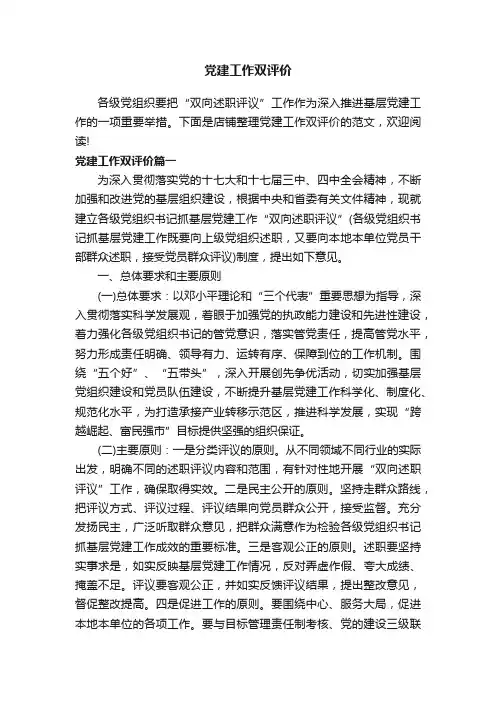 党建工作双评价

各级党组织要把“双向述职评议”工作作为深入推进基层党建工作的一项重要举措。下面是店铺整理党建工作双评价的范文，欢迎阅读!

党建工作双评价篇一

为深入贯彻落实党的十七大和十七届三中、四中全会精神，不断加强和改进党的基层组织建设，根据中央和省委有关文件精神，现就建立各级党组织书记抓基层党建工作“双向述职评议”(各级党组织书记抓基层党建工作既要向上级党组织述职，又要向本地本单位党员干部群众述职，接受党员群众评议)制度，提出如下意见。

一、总体要求和主要原则

(一)总体要求：以邓小平理论和“三个代表”重要思想为指导，深入贯彻落实科学发展观，着眼于加强党的执政能力建设和先进性建设，着力强化各级党组织书记的管党意识，落实管党责任，提高管党水平，努力形成责任明确、领导有力、运转有序、保障到位的工作机制。围绕“五个好”、“五带头”，深入开展创先争优活动，切实加强基层党组织建设和党员队伍建设，不断提升基层党建工作科学化、制度化、规范化水平，为打造承接产业转移示范区，推进科学发展，实现“跨越崛起、富民强市”目标提供坚强的组织保证。

(二)主要原则：一是分类评议的原则。从不同领域不同行业的实际出发，明确不同的述职评议内容和范围，有针对性地开展“双向述职评议”工作，确保取得实效。二是民主公开的原则。坚持走群众路线，把评议方式、评议过程、评议结果向党员群众公开，接受监督。充分发扬民主，广泛听取群众意见，把群众满意作为检验各级党组织书记抓基层党建工作成效的重要标准。三是客观公正的原则。述职要坚持实事求是，如实反映基层党建工作情况，反对弄虚作假、夸大成绩、掩盖不足。评议要客观公正，并如实反馈评议结果，提出整改意见，督促整改提高。四是促进工作的原则。要围绕中心、服务大局，促进本地本单位的各项工作。要与目标管理责任制考核、党的建设三级联